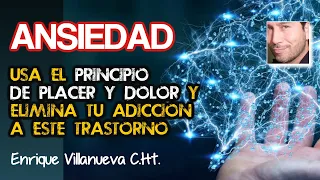 ANSIEDAD

USA EL PRINCIPIO DE PLACER Y DOLOR Y ELIMINA TU ADICCION A ESTE TRASTORNO

Enrique Villanueva C.Ht.